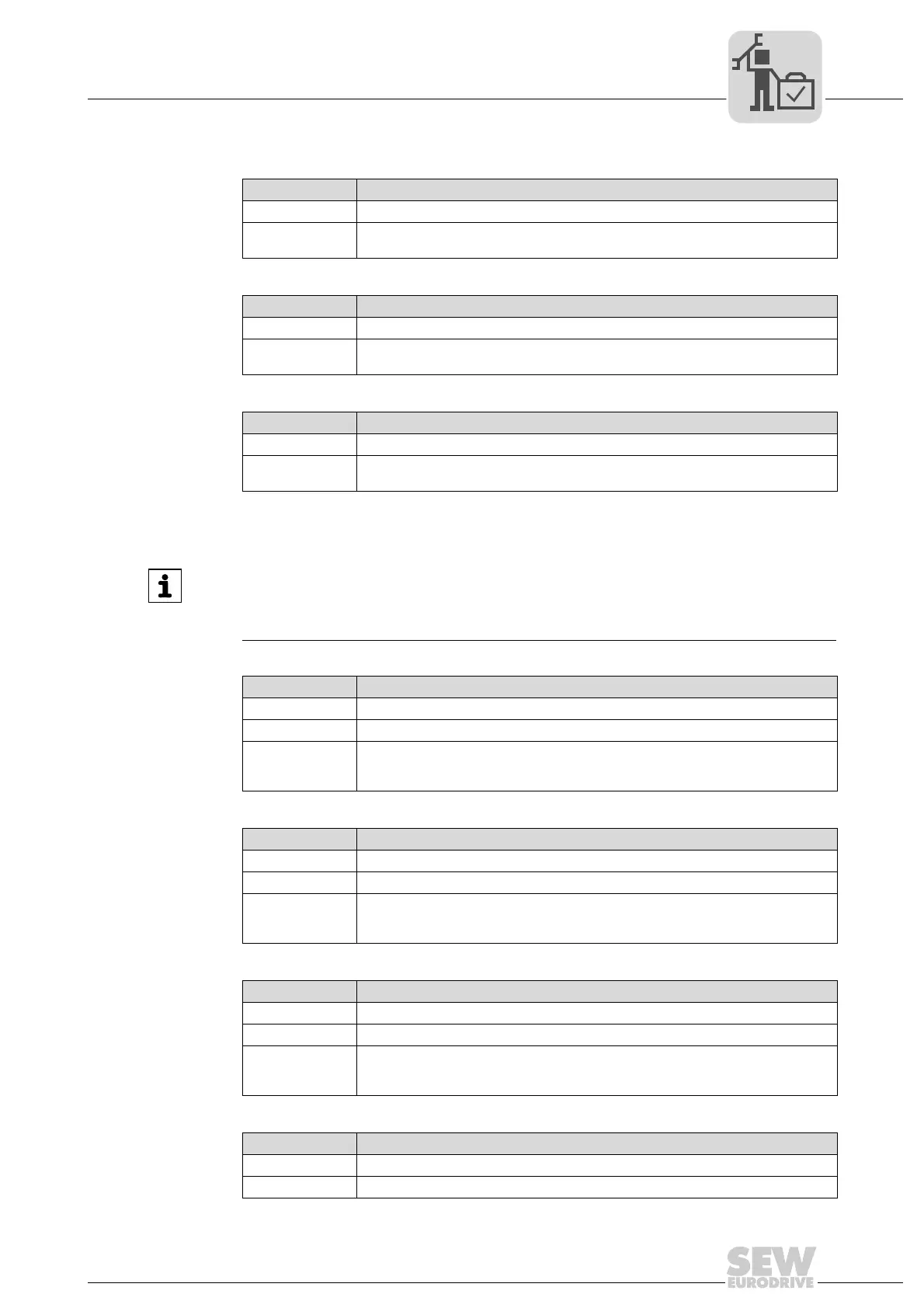 SEW
EURODRIVE